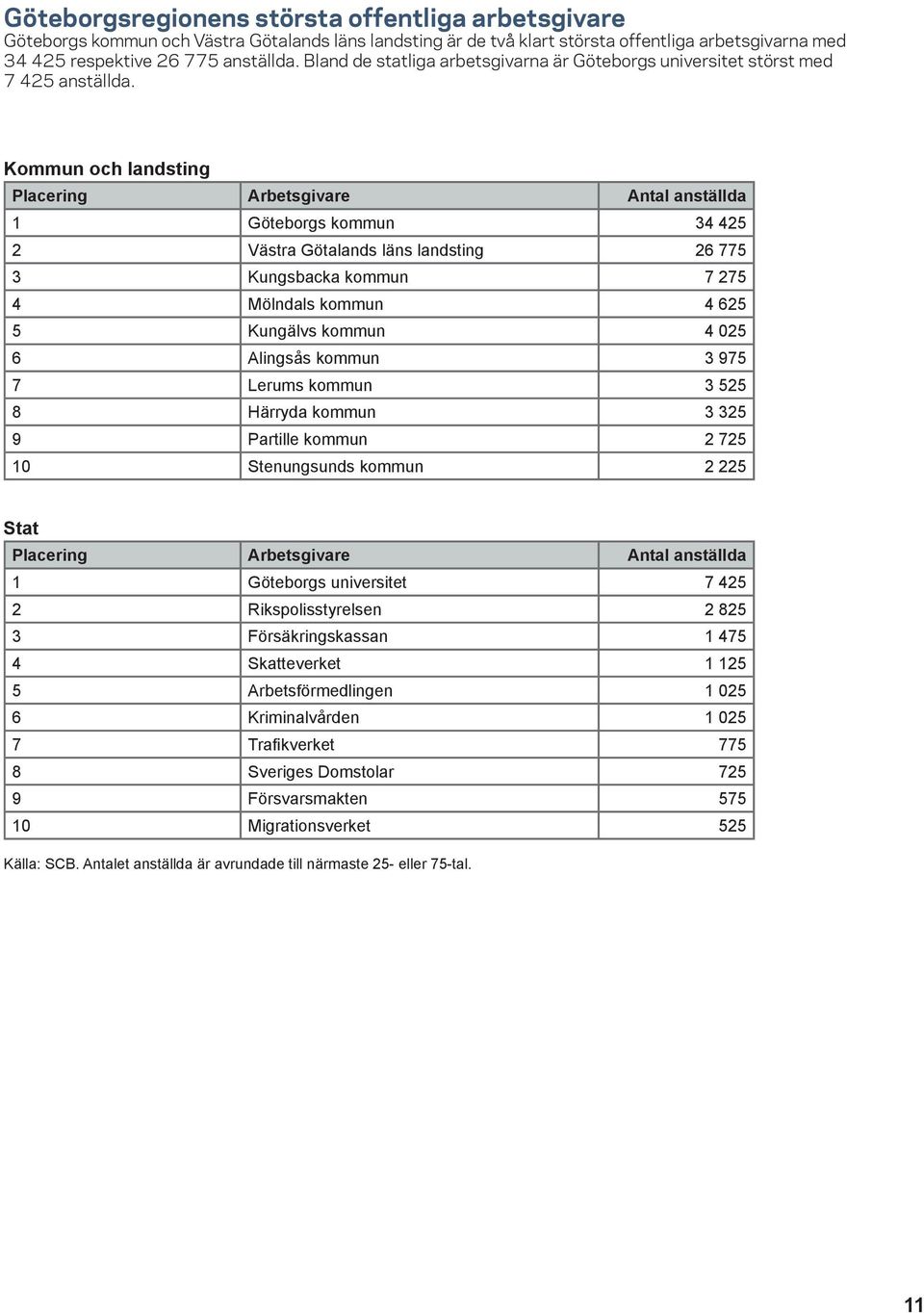 Göteborgsregionens största offentliga arbetsgivare
Göteborgs kommun och Västra Götalands läns landsting är de två klart största offentliga arbetsgivarna med 34 425 respektive 26 775 anställda. Bland de statliga arbetsgivarna är Göteborgs universitet störst med 7 425 anställda.

Kommun och landsting

| Placering | Arbetsgivare | Antal anställda |
|---|---|---|
| 1 | Göteborgs kommun | 34 425 |
| 2 | Västra Götalands läns landsting | 26 775 |
| 3 | Kungsbacka kommun | 7 275 |
| 4 | Mölndals kommun | 4 625 |
| 5 | Kungälvs kommun | 4 025 |
| 6 | Alingsås kommun | 3 975 |
| 7 | Lerums kommun | 3 525 |
| 8 | Härryda kommun | 3 325 |
| 9 | Partille kommun | 2 725 |
| 10 | Stenungsunds kommun | 2 225 |

Stat

| Placering | Arbetsgivare | Antal anställda |
|---|---|---|
| 1 | Göteborgs universitet | 7 425 |
| 2 | Rikspolisstyrelsen | 2 825 |
| 3 | Försäkringskassan | 1 475 |
| 4 | Skatteverket | 1 125 |
| 5 | Arbetsförmedlingen | 1 025 |
| 6 | Kriminalvården | 1 025 |
| 7 | Trafikverket | 775 |
| 8 | Sveriges Domstolar | 725 |
| 9 | Försvarsmakten | 575 |
| 10 | Migrationsverket | 525 |

Källa: SCB. Antalet anställda är avrundade till närmaste 25- eller 75-tal.

11